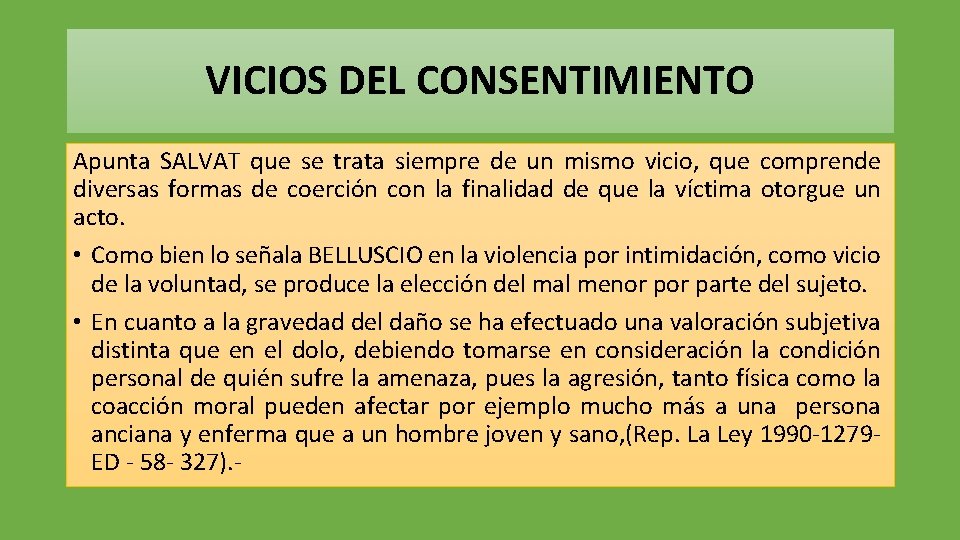 VICIOS DEL CONSENTIMIENTO

Apunta SALVAT que se trata siempre de un mismo vicio, que comprende diversas formas de coerción con la finalidad de que la víctima otorgue un acto.

• Como bien lo señala BELLUSCIO en la violencia por intimidación, como vicio de la voluntad, se produce la elección del mal menor por parte del sujeto.

• En cuanto a la gravedad del daño se ha efectuado una valoración subjetiva distinta que en el dolo, debiendo tomarse en consideración la condición personal de quién sufre la amenaza, pues la agresión, tanto física como la coacción moral pueden afectar por ejemplo mucho más a una persona anciana y enferma que a un hombre joven y sano,(Rep. La Ley 1990-1279-ED - 58- 327).-